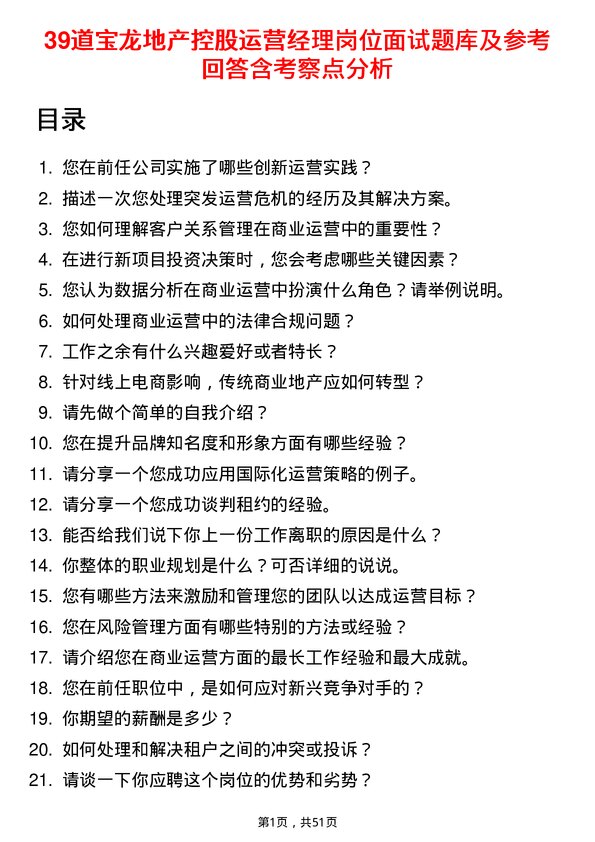 39道宝龙地产控股运营经理岗位面试题库及参考回答含考察点分析

目录

1. 您在前任公司实施了哪些创新运营实践？
2. 描述一次您处理突发运营危机的经历及其解决方案。
3. 您如何理解客户关系管理在商业运营中的重要性？
4. 在进行新项目投资决策时，您会考虑哪些关键因素？
5. 您认为数据分析在商业运营中扮演什么角色？请举例说明。
6. 如何处理商业运营中的法律合规问题？
7. 工作之余有什么兴趣爱好或者特长？
8. 针对线上电商影响，传统商业地产应如何转型？
9. 请先做个简单的自我介绍？
10. 您在提升品牌知名度和形象方面有哪些经验？
11. 请分享一个您成功应用国际化运营策略的例子。
12. 请分享一个您成功谈判租约的经验。
13. 能否给我们说下你上一份工作离职的原因是什么？
14. 你整体的职业规划是什么？可否详细的说说。
15. 您有哪些方法来激励和管理您的团队以达成运营目标？
16. 您在风险管理方面有哪些特别的方法或经验？
17. 请介绍您在商业运营方面的最长工作经验和最大成就。
18. 您在前任职位中，是如何应对新兴竞争对手的？
19. 你期望的薪酬是多少？
20. 如何处理和解决租户之间的冲突或投诉？
21. 请谈一下你应聘这个岗位的优势和劣势？

第1页，共51页